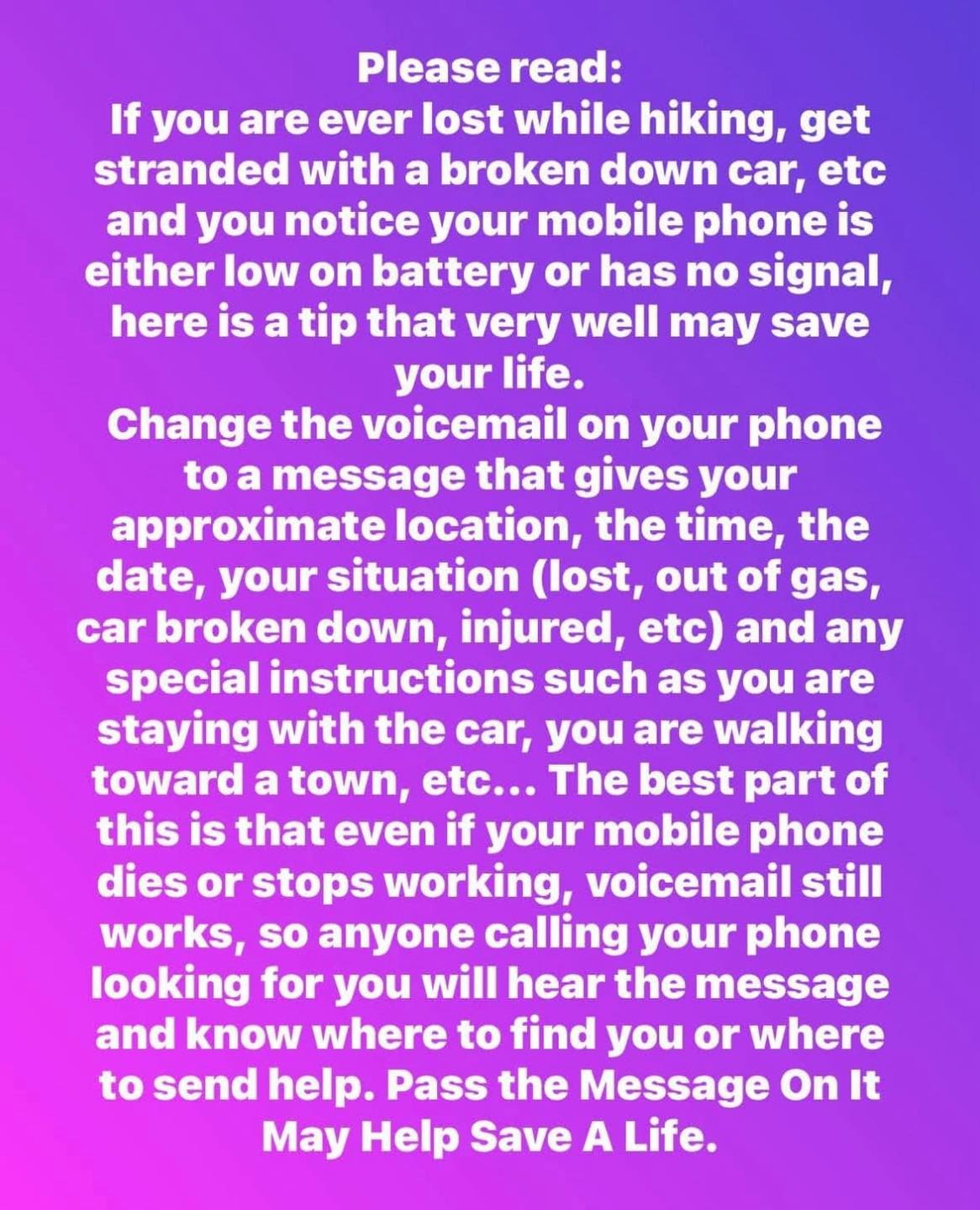 Please read:
If you are ever lost while hiking, get stranded with a broken down car, etc and you notice your mobile phone is either low on battery or has no signal, here is a tip that very well may save your life.
Change the voicemail on your phone to a message that gives your approximate location, the time, the date, your situation (lost, out of gas, car broken down, injured, etc) and any special instructions such as you are staying with the car, you are walking toward a town, etc... The best part of this is that even if your mobile phone dies or stops working, voicemail still works, so anyone calling your phone looking for you will hear the message and know where to find you or where to send help. Pass the Message On It May Help Save A Life.